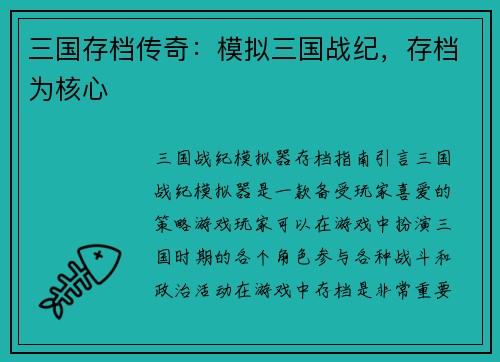 三国存档传奇：模拟三国战纪，存档为核心

三国战纪模拟器存档指南引言三国战纪模拟器是一款备受玩家喜爱的策略游戏玩家可以在游戏中扮演三国时期的各个角色参与各种战斗和政治活动在游戏中存档是非常重要